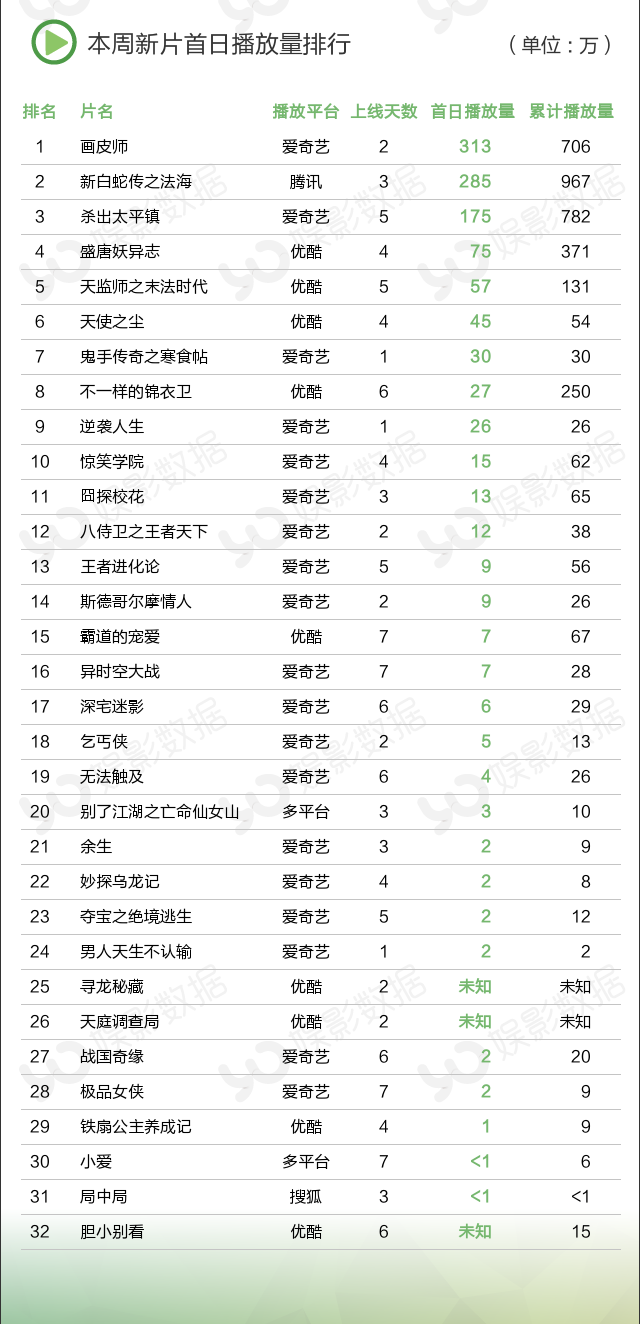 本周新片首日播放量排行

（单位：万）

| 排名 | 片名 | 播放平台 | 上线天数 | 首日播放量 | 累计播放量 |
|---|---|---|---|---|---|
| 1 | 画皮师 | 爱奇艺 | 2 | 313 | 706 |
| 2 | 新白蛇传之法海 | 腾讯 | 3 | 285 | 967 |
| 3 | 杀出太平镇 | 爱奇艺 | 5 | 175 | 782 |
| 4 | 盛唐妖异志 | 优酷 | 4 | 75 | 371 |
| 5 | 天监师之末法时代 | 优酷 | 5 | 57 | 131 |
| 6 | 天使之尘 | 优酷 | 4 | 45 | 54 |
| 7 | 鬼手传奇之寒食帖 | 爱奇艺 | 1 | 30 | 30 |
| 8 | 不一样的锦衣卫 | 优酷 | 6 | 27 | 250 |
| 9 | 逆袭人生 | 爱奇艺 | 1 | 26 | 26 |
| 10 | 惊笑学院 | 爱奇艺 | 4 | 15 | 62 |
| 11 | 囧探校花 | 爱奇艺 | 3 | 13 | 65 |
| 12 | 八侍卫之王者天下 | 爱奇艺 | 2 | 12 | 38 |
| 13 | 王者进化论 | 爱奇艺 | 5 | 9 | 56 |
| 14 | 斯德哥尔摩情人 | 爱奇艺 | 2 | 9 | 26 |
| 15 | 霸道的宠爱 | 优酷 | 7 | 7 | 67 |
| 16 | 异时空大战 | 爱奇艺 | 7 | 7 | 28 |
| 17 | 深宅迷影 | 爱奇艺 | 6 | 6 | 29 |
| 18 | 乞丐侠 | 爱奇艺 | 2 | 5 | 13 |
| 19 | 无法触及 | 爱奇艺 | 6 | 4 | 26 |
| 20 | 别了江湖之亡命仙女山 | 多平台 | 3 | 3 | 10 |
| 21 | 余生 | 爱奇艺 | 3 | 2 | 9 |
| 22 | 妙探乌龙记 | 爱奇艺 | 4 | 2 | 8 |
| 23 | 夺宝之绝境逃生 | 爱奇艺 | 5 | 2 | 12 |
| 24 | 男人天生不认输 | 爱奇艺 | 1 | 2 | 2 |
| 25 | 寻龙秘藏 | 优酷 | 2 | 未知 | 未知 |
| 26 | 天庭调查局 | 优酷 | 2 | 未知 | 未知 |
| 27 | 战国奇缘 | 爱奇艺 | 6 | 2 | 20 |
| 28 | 极品女侠 | 爱奇艺 | 7 | 2 | 9 |
| 29 | 铁扇公主养成记 | 优酷 | 4 | 1 | 9 |
| 30 | 小爱 | 多平台 | 7 | <1 | 6 |
| 31 | 局中局 | 搜狐 | 3 | <1 | <1 |
| 32 | 胆小别看 | 优酷 | 6 | 未知 | 15 |

娱影数据